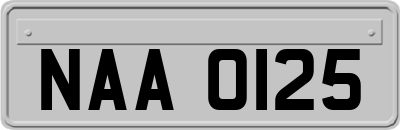 NAA 0125